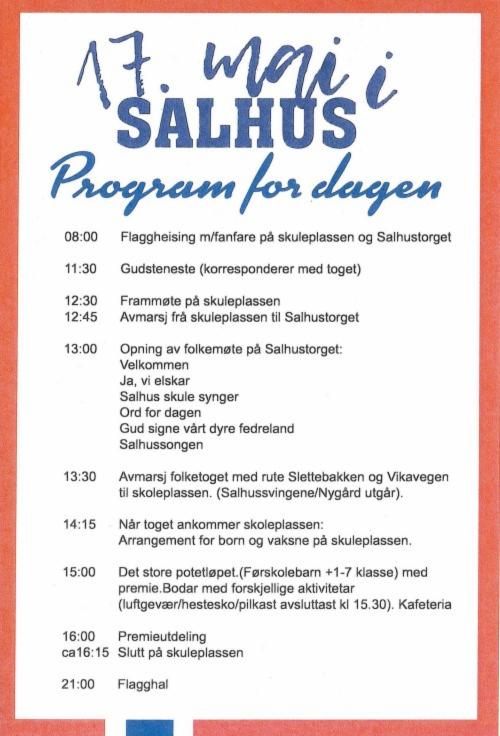 17. mai i
SALHUS
Program for dagen

08:00 Flaggheising m/fanfare på skuleplassen og Salhustorget

11:30 Gudsteneste (korresponderer med toget)

12:30 Frammøte på skuleplassen
12:45 Avmarsj frå skuleplassen til Salhustorget

13:00 Opning av folkemøte på Salhustorget:
Velkommen
Ja, vi elskar
Salhus skule synger
Ord for dagen
Gud signe vårt dyre fedreland
Salhussongen

13:30 Avmarsj folketoget med rute Slettebakken og Vikavegen til skoleplassen. (Salhussvingene/Nygård utgår).

14:15 Når toget ankommer skoleplassen:
Arrangement for born og vaksne på skuleplassen.

15:00 Det store potetløpet.(Førskolebarn +1-7 klasse) med premie.Bodar med forskjellige aktivitetar (luftgevær/hestesko/pilkast avsluttast kl 15.30). Kafeteria

16:00 Premieutdeling
ca16:15 Slutt på skuleplassen

21:00 Flagghal